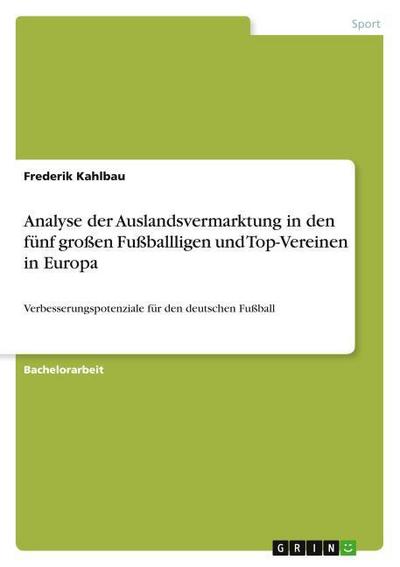 Sport

Frederik Kahlbau

Analyse der Auslandsvermarktung in den fünf großen Fußballligen und Top-Vereinen in Europa

Verbesserungspotenziale für den deutschen Fußball

Bachelorarbeit

GRIN